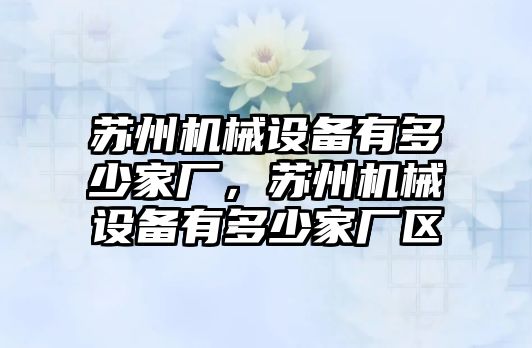 苏州机械设备有多少家厂，苏州机械设备有多少家厂区